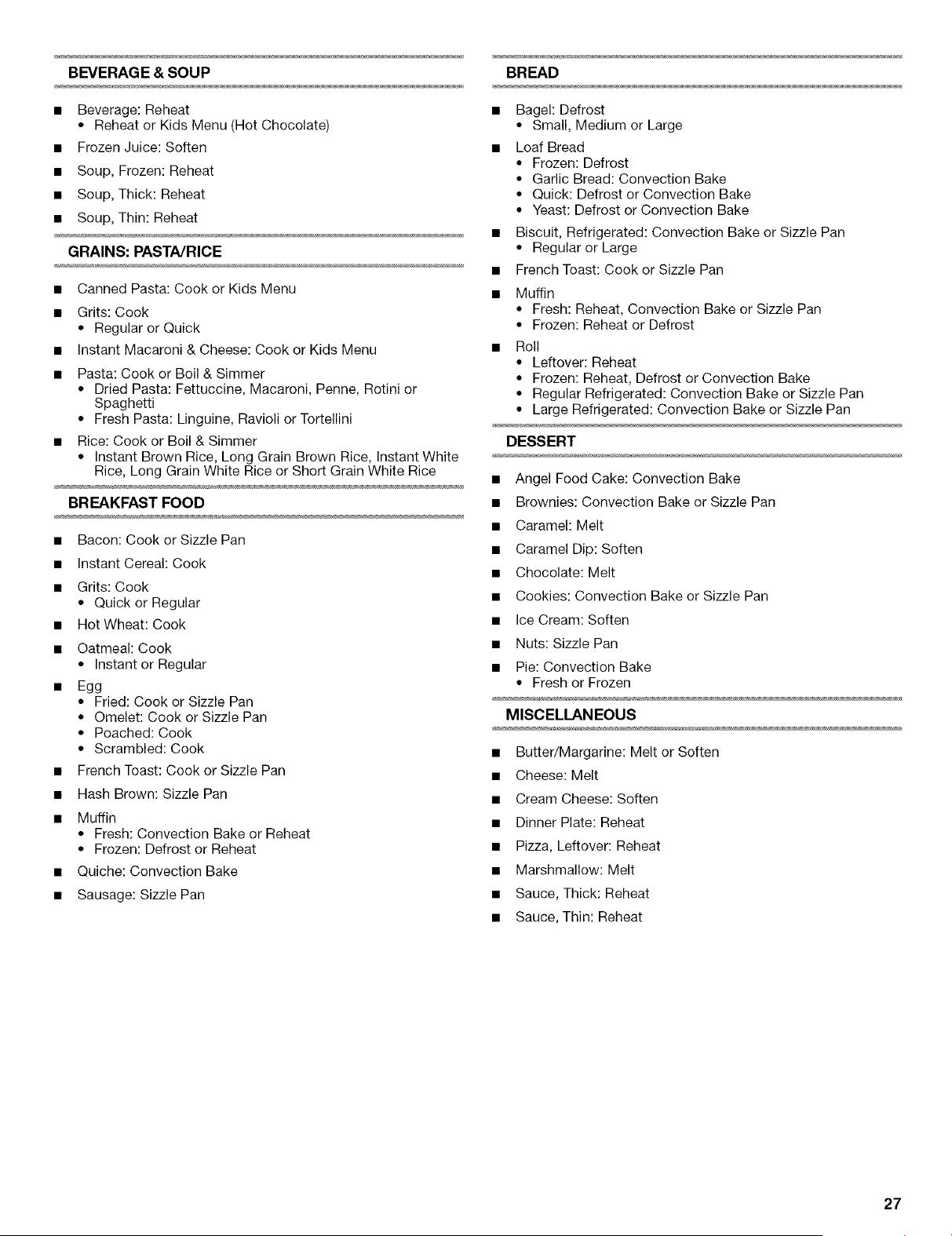 BEVERAGE & SOUP

■ Beverage: Reheat
• Reheat or Kids Menu (Hot Chocolate)

■ Frozen Juice: Soften

■ Soup, Frozen: Reheat

■ Soup, Thick: Reheat

■ Soup, Thin: Reheat

GRAINS: PASTA/RICE

■ Canned Pasta: Cook or Kids Menu

■ Grits: Cook
• Regular or Quick

■ Instant Macaroni & Cheese: Cook or Kids Menu

■ Pasta: Cook or Boil & Simmer
• Dried Pasta: Fettuccine, Macaroni, Penne, Rotini or Spaghetti
• Fresh Pasta: Linguine, Ravioli or Tortellini

■ Rice: Cook or Boil & Simmer
• Instant Brown Rice, Long Grain Brown Rice, Instant White Rice, Long Grain White Rice or Short Grain White Rice

BREAKFAST FOOD

■ Bacon: Cook or Sizzle Pan

■ Instant Cereal: Cook

■ Grits: Cook
• Quick or Regular

■ Hot Wheat: Cook

■ Oatmeal: Cook
• Instant or Regular

■ Egg
• Fried: Cook or Sizzle Pan
• Omelet: Cook or Sizzle Pan
• Poached: Cook
• Scrambled: Cook

■ French Toast: Cook or Sizzle Pan

■ Hash Brown: Sizzle Pan

■ Muffin
• Fresh: Convection Bake or Reheat
• Frozen: Defrost or Reheat

■ Quiche: Convection Bake

■ Sausage: Sizzle Pan

BREAD

■ Bagel: Defrost
• Small, Medium or Large

■ Loaf Bread
• Frozen: Defrost
• Garlic Bread: Convection Bake
• Quick: Defrost or Convection Bake
• Yeast: Defrost or Convection Bake

■ Biscuit, Refrigerated: Convection Bake or Sizzle Pan
• Regular or Large

■ French Toast: Cook or Sizzle Pan

■ Muffin
• Fresh: Reheat, Convection Bake or Sizzle Pan
• Frozen: Reheat or Defrost

■ Roll
• Leftover: Reheat
• Frozen: Reheat, Defrost or Convection Bake
• Regular Refrigerated: Convection Bake or Sizzle Pan
• Large Refrigerated: Convection Bake or Sizzle Pan

DESSERT

■ Angel Food Cake: Convection Bake

■ Brownies: Convection Bake or Sizzle Pan

■ Caramel: Melt

■ Caramel Dip: Soften

■ Chocolate: Melt

■ Cookies: Convection Bake or Sizzle Pan

■ Ice Cream: Soften

■ Nuts: Sizzle Pan

■ Pie: Convection Bake
• Fresh or Frozen

MISCELLANEOUS

■ Butter/Margarine: Melt or Soften

■ Cheese: Melt

■ Cream Cheese: Soften

■ Dinner Plate: Reheat

■ Pizza, Leftover: Reheat

■ Marshmallow: Melt

■ Sauce, Thick: Reheat

■ Sauce, Thin: Reheat

27